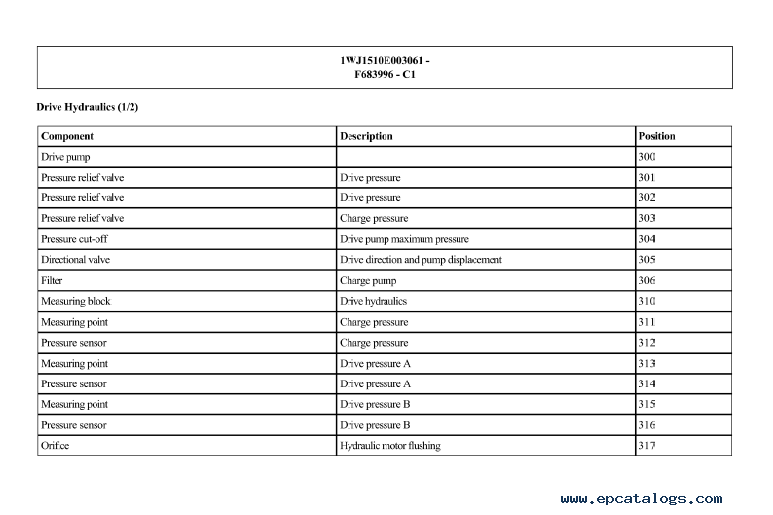 1WJ1510E003061 -
F683996 - C1

Drive Hydraulics (1/2)

| Component | Description | Position |
|---|---|---|
| Drive pump | | 300 |
| Pressure relief valve | Drive pressure | 301 |
| Pressure relief valve | Drive pressure | 302 |
| Pressure relief valve | Charge pressure | 303 |
| Pressure cut-off | Drive pump maximum pressure | 304 |
| Directional valve | Drive direction and pump displacement | 305 |
| Filter | Charge pump | 306 |
| Measuring block | Drive hydraulics | 310 |
| Measuring point | Charge pressure | 311 |
| Pressure sensor | Charge pressure | 312 |
| Measuring point | Drive pressure A | 313 |
| Pressure sensor | Drive pressure A | 314 |
| Measuring point | Drive pressure B | 315 |
| Pressure sensor | Drive pressure B | 316 |
| Orifice | Hydraulic motor flushing | 317 |

www.epcatalogs.com